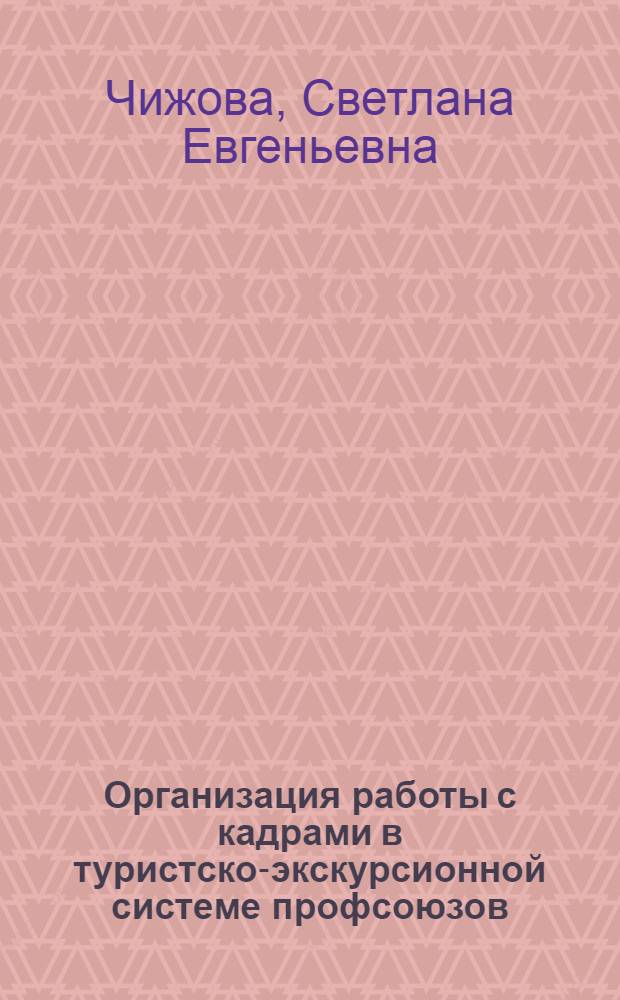 Чижова, Светлана Евгеньевна

Организация работы с кадрами в туристско-экскурсионной системе профсоюзов